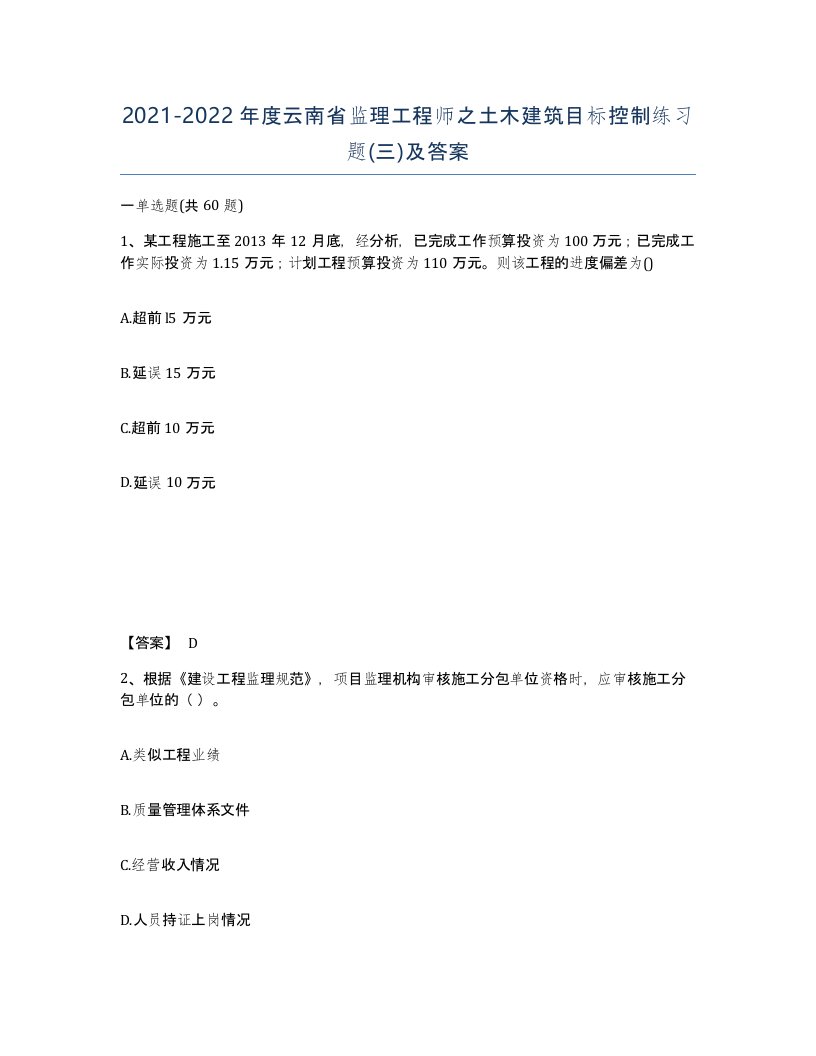 2021-2022年度云南省监理工程师之土木建筑目标控制练习题(三)及答案

一单选题(共 60 题)

1、某工程施工至 2013 年 12 月底，经分析，已完成工作预算投资为 100 万元；已完成工作实际投资为 1.15 万元；计划工程预算投资为 110 万元。则该工程的进度偏差为()

A.超前 l5 万元

B.延误 15 万元

C.超前 10 万元

D.延误 10 万元

【答案】 D

2、根据《建设工程监理规范》，项目监理机构审核施工分包单位资格时，应审核施工分包单位的（ ）。

A.类似工程业绩

B.质量管理体系文件

C.经营收入情况

D.人员持证上岗情况